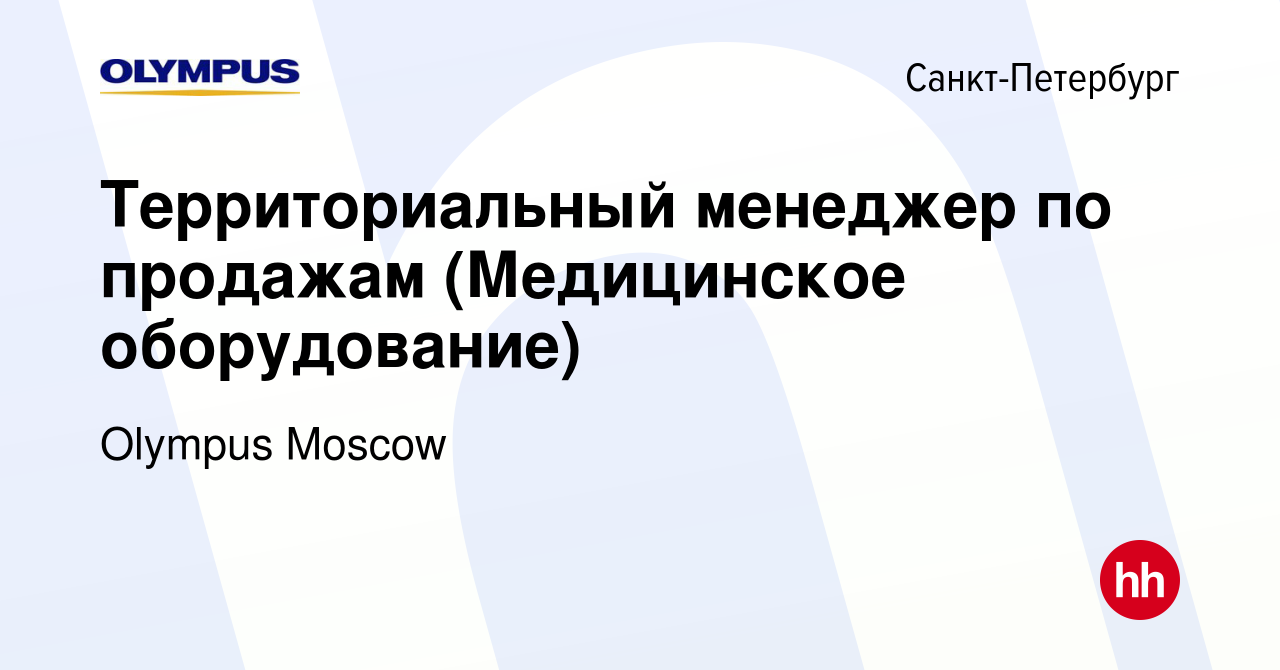 OLYMPUS

Санкт-Петербург

Территориальный менеджер по продажам (Медицинское оборудование)

Olympus Moscow

hh